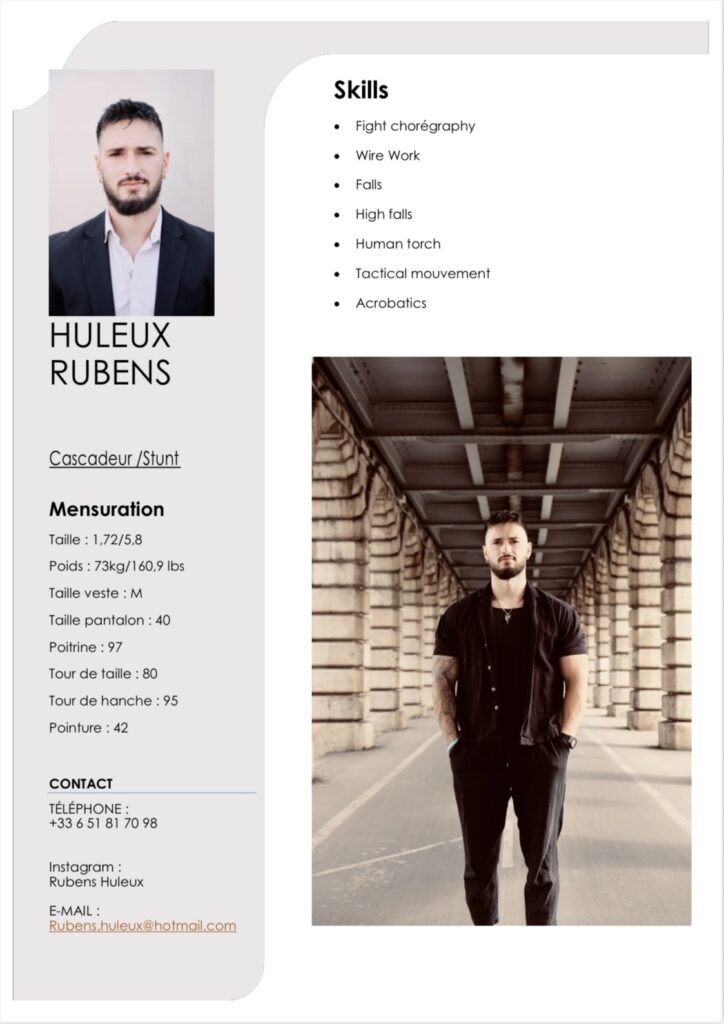 HULEUX
RUBENS

Cascadeur /Stunt

Mensuration

Taille : 1,72/5,8

Poids : 73kg/160,9 lbs

Taille veste : M

Taille pantalon : 40

Poitrine : 97

Tour de taille : 80

Tour de hanche : 95

Pointure : 42

CONTACT

TÉLÉPHONE :
+33 6 51 81 70 98

Instagram :
Rubens Huleux

E-MAIL :
Rubens.huleux@hotmail.com

Skills

• Fight chorégraphy
• Wire Work
• Falls
• High falls
• Human torch
• Tactical mouvement
• Acrobatics